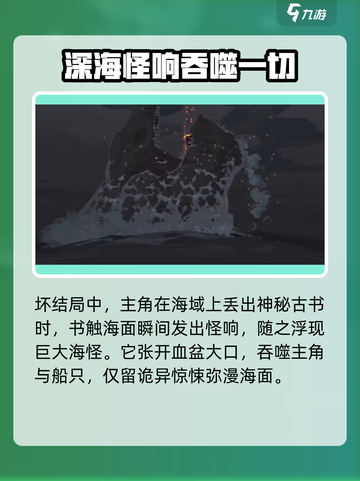 九游

深海怪响吞噬一切

坏结局中，主角在海域上丢出神秘古书时，书触海面瞬间发出怪响，随之浮现巨大海怪。它张开血盆大口，吞噬主角与船只，仅留诡异惊悚弥漫海面。